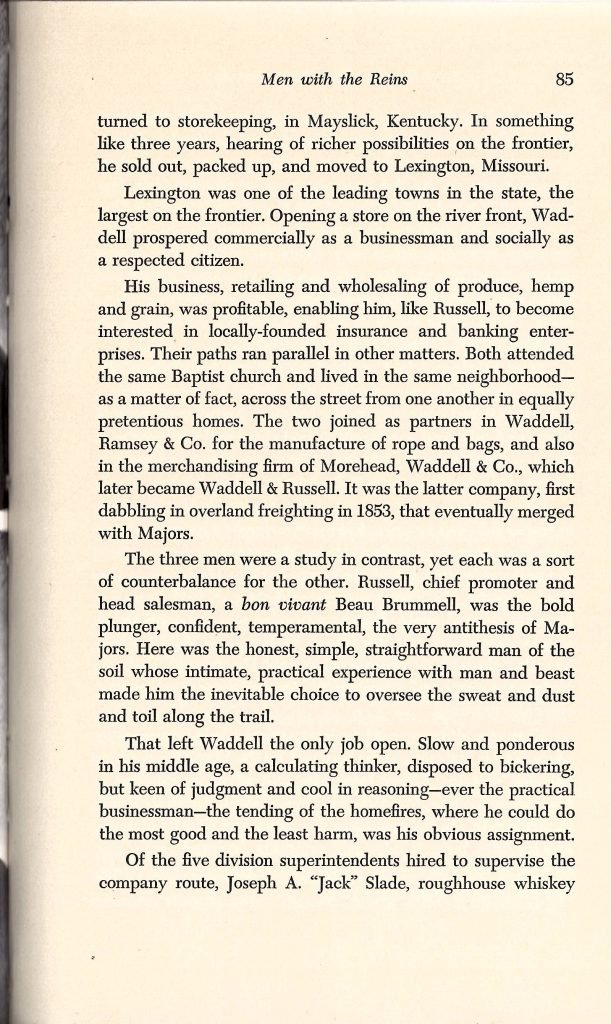 Men with the Reins 85

turned to storekeeping, in Mayslick, Kentucky. In something like three years, hearing of richer possibilities on the frontier, he sold out, packed up, and moved to Lexington, Missouri.

Lexington was one of the leading towns in the state, the largest on the frontier. Opening a store on the river front, Waddell prospered commercially as a businessman and socially as a respected citizen.

His business, retailing and wholesaling of produce, hemp and grain, was profitable, enabling him, like Russell, to become interested in locally-founded insurance and banking enterprises. Their paths ran parallel in other matters. Both attended the same Baptist church and lived in the same neighborhood—as a matter of fact, across the street from one another in equally pretentious homes. The two joined as partners in Waddell, Ramsey & Co. for the manufacture of rope and bags, and also in the merchandising firm of Morehead, Waddell & Co., which later became Waddell & Russell. It was the latter company, first dabbling in overland freighting in 1853, that eventually merged with Majors.

The three men were a study in contrast, yet each was a sort of counterbalance for the other. Russell, chief promoter and head salesman, a bon vivant Beau Brummell, was the bold plunger, confident, temperamental, the very antithesis of Majors. Here was the honest, simple, straightforward man of the soil whose intimate, practical experience with man and beast made him the inevitable choice to oversee the sweat and dust and toil along the trail.

That left Waddell the only job open. Slow and ponderous in his middle age, a calculating thinker, disposed to bickering, but keen of judgment and cool in reasoning—ever the practical businessman—the tending of the homefires, where he could do the most good and the least harm, was his obvious assignment.

Of the five division superintendents hired to supervise the company route, Joseph A. "Jack" Slade, roughhouse whiskey